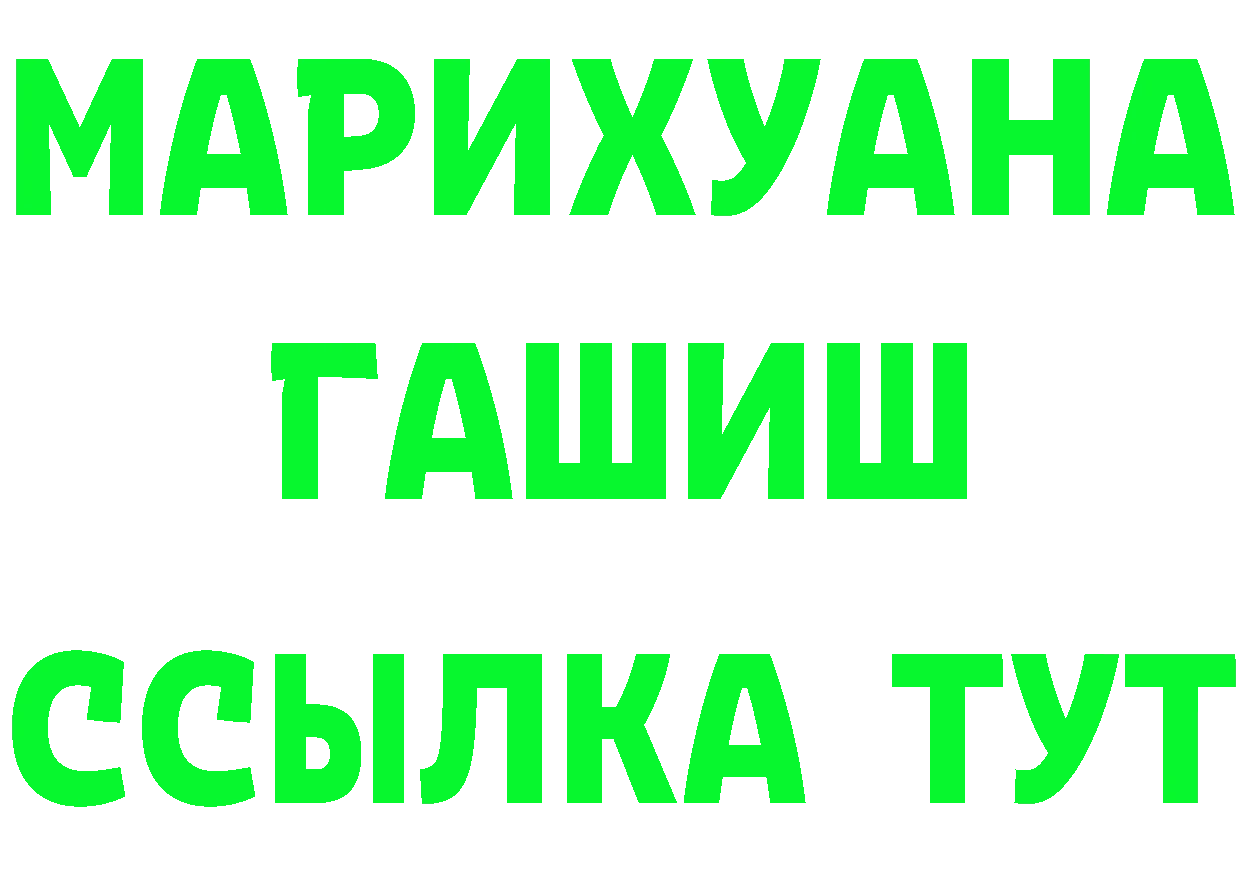 МАРИХУАНА
ГАШИШ
ССЫЛКА ТУТ